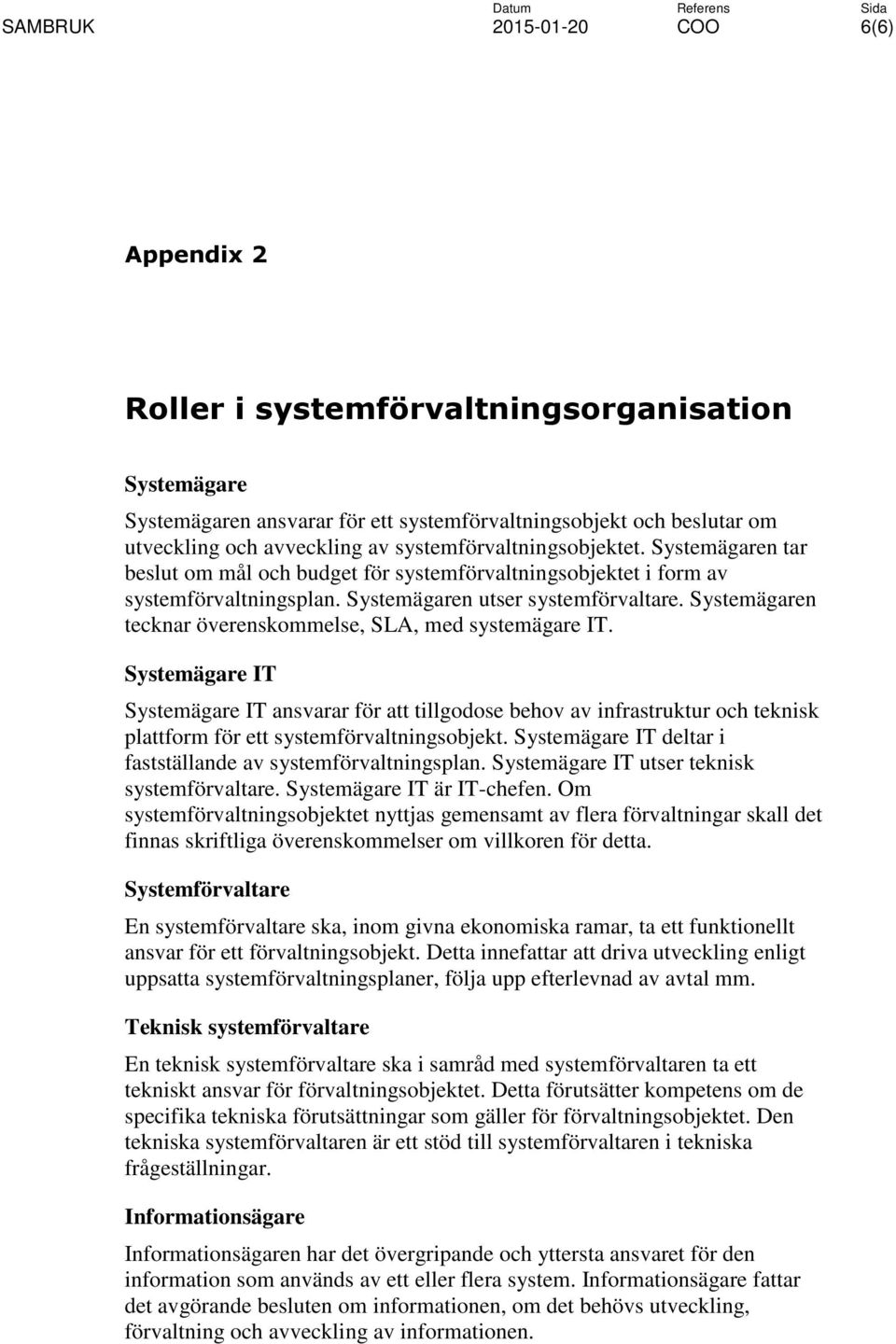 SAMBRUK

Datum
2015-01-20

Referens
COO

Sida
6(6)

Appendix 2

Roller i systemförvaltningsorganisation

Systemägare

Systemägaren ansvarar för ett systemförvaltningsobjekt och beslutar om utveckling och avveckling av systemförvaltningsobjektet. Systemägaren tar beslut om mål och budget för systemförvaltningsobjektet i form av systemförvaltningsplan. Systemägaren utser systemförvaltare. Systemägaren tecknar överenskommelse, SLA, med systemägare IT.

Systemägare IT

Systemägare IT ansvarar för att tillgodose behov av infrastruktur och teknisk plattform för ett systemförvaltningsobjekt. Systemägare IT deltar i fastställande av systemförvaltningsplan. Systemägare IT utser teknisk systemförvaltare. Systemägare IT är IT-chefen. Om systemförvaltningsobjektet nyttjas gemensamt av flera förvaltningar skall det finnas skriftliga överenskommelser om villkoren för detta.

Systemförvaltare

En systemförvaltare ska, inom givna ekonomiska ramar, ta ett funktionellt ansvar för ett förvaltningsobjekt. Detta innefattar att driva utveckling enligt uppsatta systemförvaltningsplaner, följa upp efterlevnad av avtal mm.

Teknisk systemförvaltare

En teknisk systemförvaltare ska i samråd med systemförvaltaren ta ett tekniskt ansvar för förvaltningsobjektet. Detta förutsätter kompetens om de specifika tekniska förutsättningar som gäller för förvaltningsobjektet. Den tekniska systemförvaltaren är ett stöd till systemförvaltaren i tekniska frågeställningar.

Informationsägare

Informationsägaren har det övergripande och yttersta ansvaret för den information som används av ett eller flera system. Informationsägare fattar det avgörande besluten om informationen, om det behövs utveckling, förvaltning och avveckling av informationen.